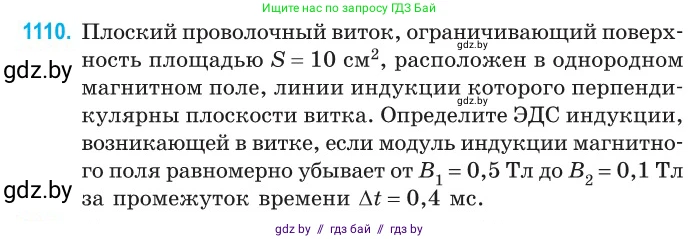 Ищите нас по запросу ГДЗ Бай

1110. Плоский проволочный виток, ограничивающий поверхность площадью $S = 10$ см$^2$, расположен в однородном магнитном поле, линии индукции которого перпендикулярны плоскости витка. Определите ЭДС индукции, возникающей в витке, если модуль индукции магнитного поля равномерно убывает от $B_1 = 0,5$ Тл до $B_2 = 0,1$ Тл за промежуток времени $\Delta t = 0,4$ мс.

gdz.by

gdz.by

gdz.by

gdz by // гдз бай // гдз by